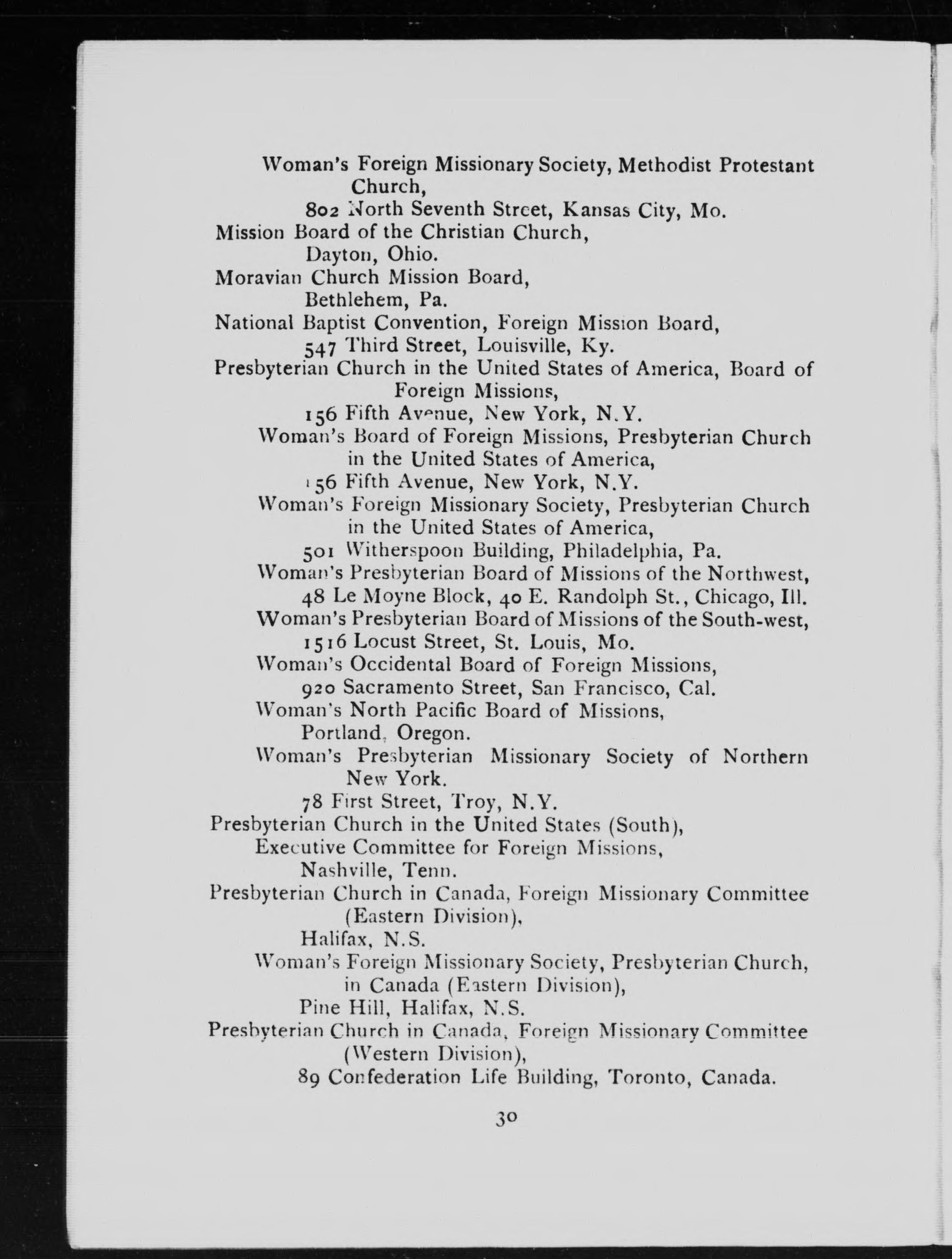 Woman's Foreign Missionary Society, Methodist Protestant Church,
802 North Seventh Street, Kansas City, Mo.
Mission Board of the Christian Church,
Dayton, Ohio.
Moravian Church Mission Board,
Bethlehem, Pa.
National Baptist Convention, Foreign Mission Board,
547 Third Street, Louisville, Ky.
Presbyterian Church in the United States of America, Board of Foreign Missions,
156 Fifth Avenue, New York, N.Y.
Woman's Board of Foreign Missions, Presbyterian Church in the United States of America,
156 Fifth Avenue, New York, N.Y.
Woman's Foreign Missionary Society, Presbyterian Church in the United States of America,
501 Witherspoon Building, Philadelphia, Pa.
Woman's Presbyterian Board of Missions of the Northwest,
48 Le Moyne Block, 40 E. Randolph St., Chicago, Ill.
Woman's Presbyterian Board of Missions of the South-west,
1516 Locust Street, St. Louis, Mo.
Woman's Occidental Board of Foreign Missions,
920 Sacramento Street, San Francisco, Cal.
Woman's North Pacific Board of Missions,
Portland, Oregon.
Woman's Presbyterian Missionary Society of Northern New York.
78 First Street, Troy, N.Y.
Presbyterian Church in the United States (South),
Executive Committee for Foreign Missions,
Nashville, Tenn.
Presbyterian Church in Canada, Foreign Missionary Committee (Eastern Division),
Halifax, N.S.
Woman's Foreign Missionary Society, Presbyterian Church, in Canada (Eastern Division),
Pine Hill, Halifax, N.S.
Presbyterian Church in Canada, Foreign Missionary Committee (Western Division),
89 Confederation Life Building, Toronto, Canada.

30